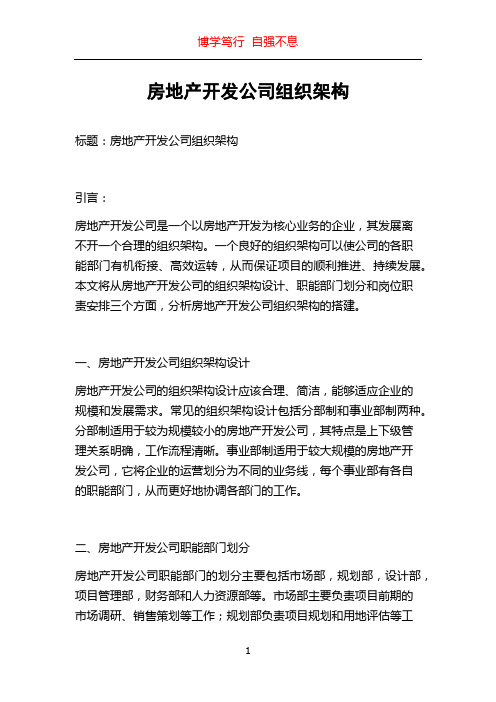 博学笃行 自强不息

房地产开发公司组织架构

标题：房地产开发公司组织架构

引言：

房地产开发公司是一个以房地产开发为核心业务的企业，其发展离不开一个合理的组织架构。一个良好的组织架构可以使公司的各职能部门有机衔接、高效运转，从而保证项目的顺利推进、持续发展。本文将从房地产开发公司的组织架构设计、职能部门划分和岗位职责安排三个方面，分析房地产开发公司组织架构的搭建。

一、房地产开发公司组织架构设计

房地产开发公司的组织架构设计应该合理、简洁，能够适应企业的规模和发展需求。常见的组织架构设计包括分部制和事业部制两种。分部制适用于较为规模较小的房地产开发公司，其特点是上下级管理关系明确，工作流程清晰。事业部制适用于较大规模的房地产开发公司，它将企业的运营划分为不同的业务线，每个事业部有各自的职能部门，从而更好地协调各部门的工作。

二、房地产开发公司职能部门划分

房地产开发公司职能部门的划分主要包括市场部，规划部，设计部，项目管理部，财务部和人力资源部等。市场部主要负责项目前期的市场调研、销售策划等工作；规划部负责项目规划和用地评估等工

1